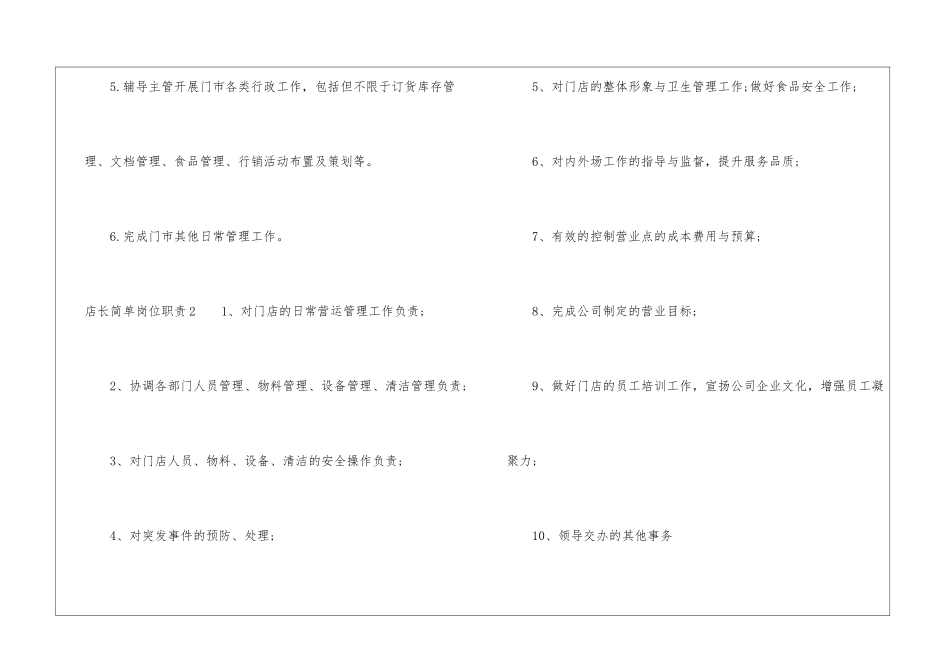 5.辅导主管开展门市各类行政工作，包括但不限于订货库存管理、文档管理、食品管理、行销活动布置及策划等。

6.完成门市其他日常管理工作。

店长简单岗位职责2 1、对门店的日常营运管理工作负责；

2、协调各部门人员管理、物料管理、设备管理、清洁管理负责；

3、对门店人员、物料、设备、清洁的安全操作负责；

4、对突发事件的预防、处理；

5、对门店的整体形象与卫生管理工作;做好食品安全工作；

6、对内外场工作的指导与监督，提升服务品质；

7、有效的控制营业点的成本费用与预算；

8、完成公司制定的营业目标；

9、做好门店的员工培训工作，宣扬公司企业文化，增强员工凝聚力；

10、领导交办的其他事务